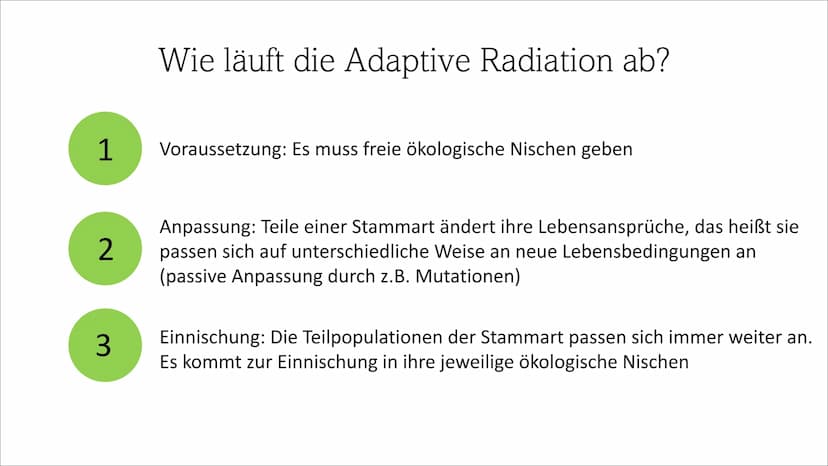 Wie läuft die Adaptive Radiation ab?

1

Voraussetzung: Es muss freie ökologische Nischen geben

2

Anpassung: Teile einer Stammart ändert ihre Lebensansprüche, das heißt sie passen sich auf unterschiedliche Weise an neue Lebensbedingungen an (passive Anpassung durch z.B. Mutationen)

3

Einnischung: Die Teilpopulationen der Stammart passen sich immer weiter an. Es kommt zur Einnischung in ihre jeweilige ökologische Nischen